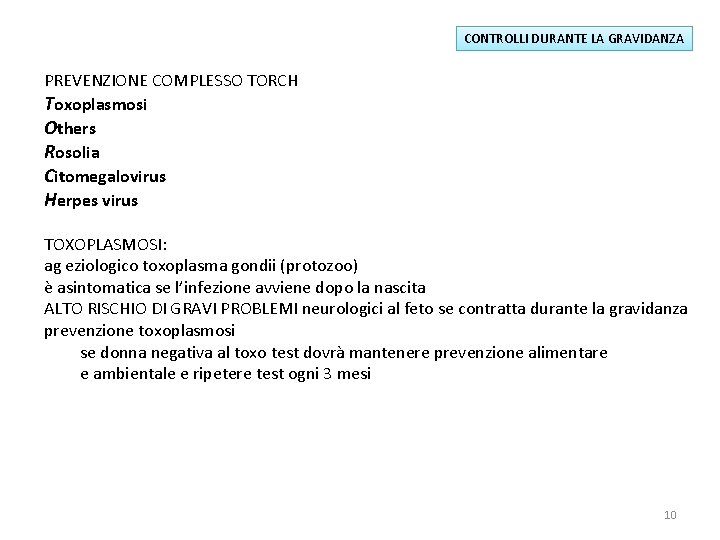 CONTROLLI DURANTE LA GRAVIDANZA

PREVENZIONE COMPLESSO TORCH
Toxoplasmosi
Others
Rosolia
Citomegalovirus
Herpes virus

TOXOPLASMOSI:
ag eziologico toxoplasma gondii (protozoo)
è asintomatica se l'infezione avviene dopo la nascita
ALTO RISCHIO DI GRAVI PROBLEMI neurologici al feto se contratta durante la gravidanza
prevenzione toxoplasmosi
se donna negativa al toxo test dovrà mantenere prevenzione alimentare e ambientale e ripetere test ogni 3 mesi

10